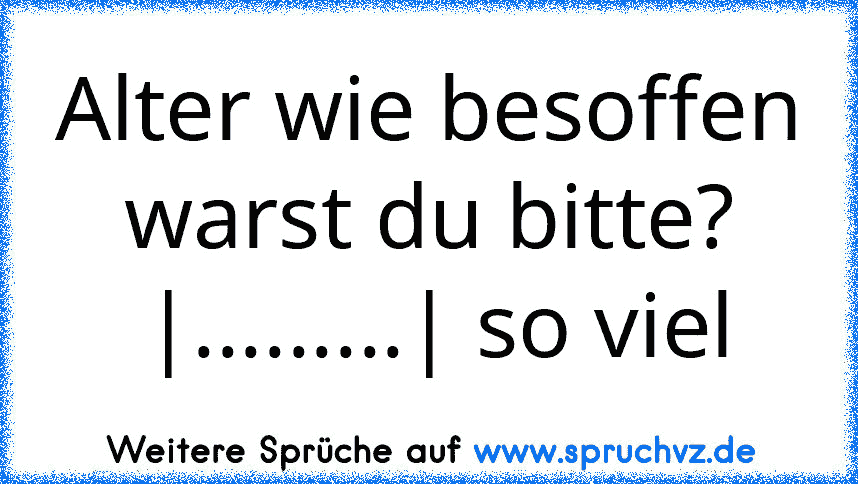 Alter wie besoffen warst du bitte?
|.........| so viel

Weitere Sprüche auf www.spruchvz.de